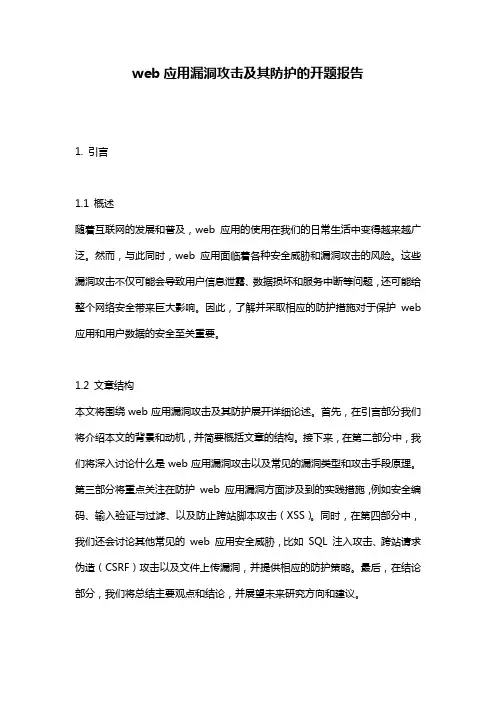 web 应用漏洞攻击及其防护的开题报告

1. 引言

1.1 概述

随着互联网的发展和普及，web 应用的使用在我们的日常生活中变得越来越广泛。然而，与此同时，web 应用面临着各种安全威胁和漏洞攻击的风险。这些漏洞攻击不仅可能会导致用户信息泄露、数据损坏和服务中断等问题，还可能给整个网络安全带来巨大影响。因此，了解并采取相应的防护措施对于保护 web 应用和用户数据的安全至关重要。

1.2 文章结构

本文将围绕 web 应用漏洞攻击及其防护展开详细论述。首先，在引言部分我们将介绍本文的背景和动机，并简要概括文章的结构。接下来，在第二部分中，我们将深入讨论什么是 web 应用漏洞攻击以及常见的漏洞类型和攻击手段原理。第三部分将重点关注在防护 web 应用漏洞方面涉及到的实践措施，例如安全编码、输入验证与过滤、以及防止跨站脚本攻击（XSS）。同时，在第四部分中，我们还会讨论其他常见的 web 应用安全威胁，比如 SQL 注入攻击、跨站请求伪造（CSRF）攻击以及文件上传漏洞，并提供相应的防护策略。最后，在结论部分，我们将总结主要观点和结论，并展望未来研究方向和建议。